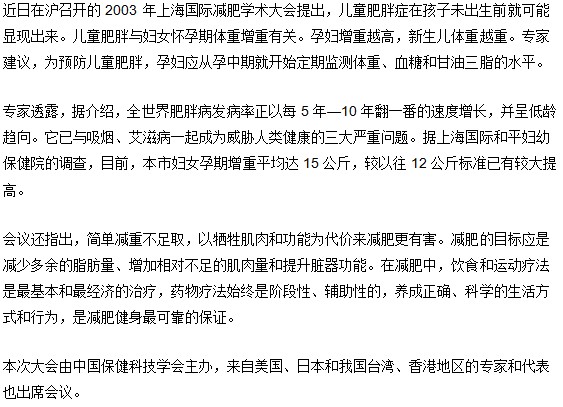 近日在沪召开的 2003 年上海国际减肥学术大会提出，儿童肥胖症在孩子未出生前就可能显现出来。儿童肥胖与妇女怀孕期体重增重有关。孕妇增重越高，新生儿体重越重。专家建议，为预防儿童肥胖，孕妇应从孕中期就开始定期监测体重、血糖和甘油三脂的水平。

专家透露，据介绍，全世界肥胖病发病率正以每 5 年—10 年翻一番的速度增长，并呈低龄趋向。它已与吸烟、艾滋病一起成为威胁人类健康的三大严重问题。据上海国际和平妇幼保健院的调查，目前，本市妇女孕期增重平均达 15 公斤，较以往 12 公斤标准已有较大提高。

会议还指出，简单减重不足取，以牺牲肌肉和功能为代价来减肥更有害。减肥的目标应是减少多余的脂肪量、增加相对不足的肌肉量和提升脏器功能。在减肥中，饮食和运动疗法是最基本和最经济的治疗，药物疗法始终是阶段性、辅助性的，养成正确、科学的生活方式和行为，是减肥健身最可靠的保证。

本次大会由中国保健科技学会主办，来自美国、日本和我国台湾、香港地区的专家和代表也出席会议。